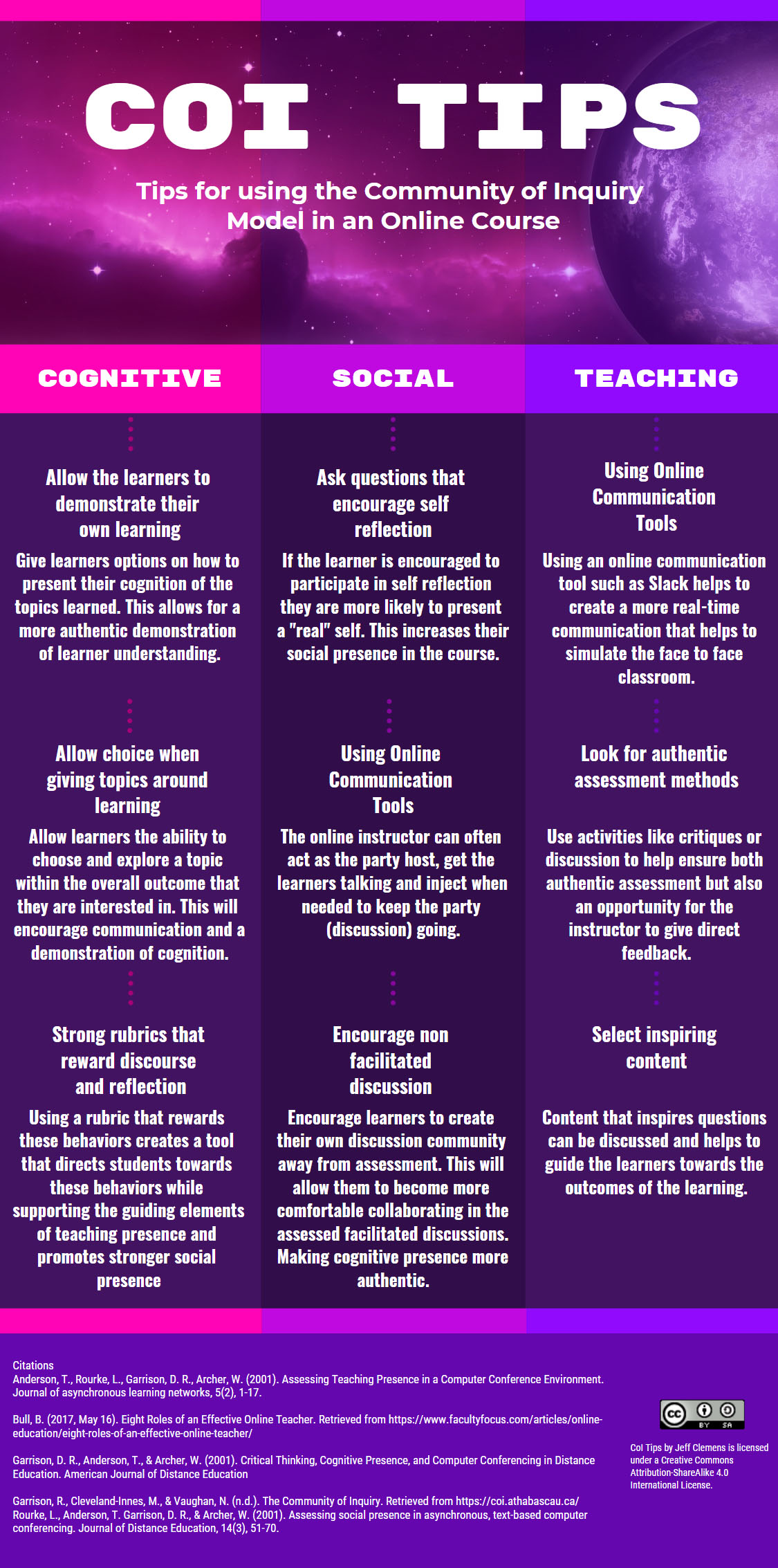 COI TIPS

Tips for using the Community of Inquiry Model in an Online Course

COGNITIVE

Allow the learners to demonstrate their own learning

Give learners options on how to present their cognition of the topics learned. This allows for a more authentic demonstration of learner understanding.

Allow choice when giving topics around learning

Allow learners the ability to choose and explore a topic within the overall outcome that they are interested in. This will encourage communication and a demonstration of cognition.

Strong rubrics that reward discourse and reflection

Using a rubric that rewards these behaviors creates a tool that directs students towards these behaviors while supporting the guiding elements of teaching presence and promotes stronger social presence

SOCIAL

Ask questions that encourage self reflection

If the learner is encouraged to participate in self reflection they are more likely to present a "real" self. This increases their social presence in the course.

Using Online Communication Tools

The online instructor can often act as the party host, get the learners talking and inject when needed to keep the party (discussion) going.

Encourage non facilitated discussion

Encourage learners to create their own discussion community away from assessment. This will allow them to become more comfortable collaborating in the assessed facilitated discussions. Making cognitive presence more authentic.

TEACHING

Using Online Communication Tools

Using an online communication tool such as Slack helps to create a more real-time communication that helps to simulate the face to face classroom.

Look for authentic assessment methods

Use activities like critiques or discussion to help ensure both authentic assessment but also an opportunity for the instructor to give direct feedback.

Select inspiring content

Content that inspires questions can be discussed and helps to guide the learners towards the outcomes of the learning.

Citations
Anderson, T., Rourke, L., Garrison, D. R., Archer, W. (2001). Assessing Teaching Presence in a Computer Conference Environment. Journal of asynchronous learning networks, 5(2), 1-17.

Bull, B. (2017, May 16). Eight Roles of an Effective Online Teacher. Retrieved from https://www.facultyfocus.com/articles/online-education/eight-roles-of-an-effective-online-teacher/

Garrison, D. R., Anderson, T., & Archer, W. (2001). Critical Thinking, Cognitive Presence, and Computer Conferencing in Distance Education. American Journal of Distance Education

Garrison, R., Cleveland-Innes, M., & Vaughan, N. (n.d.). The Community of Inquiry. Retrieved from https://coi.athabascau.ca/
Rourke, L., Anderson, T. Garrison, D. R., & Archer, W. (2001). Assessing social presence in asynchronous, text-based computer conferencing. Journal of Distance Education, 14(3), 51-70.

cc BY SA

CoI Tips by Jeff Clemens is licensed under a Creative Commons Attribution-ShareAlike 4.0 International License.